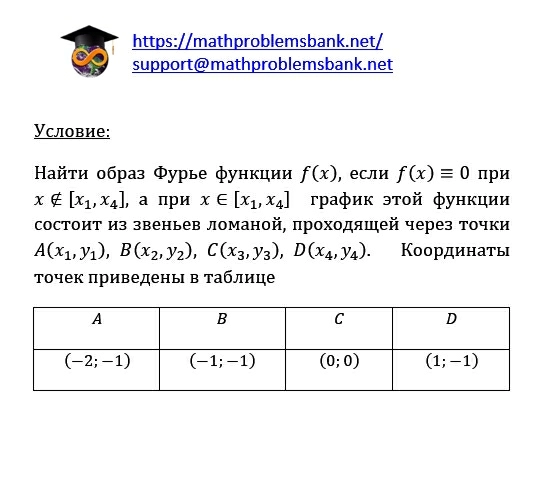 https://mathproblemsbank.net/
support@mathproblemsbank.net

Условие:

Найти образ Фурье функции $f(x)$, если $f(x) \equiv 0$ при $x \notin [x_1, x_4]$, а при $x \in [x_1, x_4]$ график этой функции состоит из звеньев ломаной, проходящей через точки $A(x_1, y_1)$, $B(x_2, y_2)$, $C(x_3, y_3)$, $D(x_4, y_4)$. Координаты точек приведены в таблице

| $A$ | $B$ | $C$ | $D$ |
|---|---|---|---|
| $(-2; -1)$ | $(-1; -1)$ | $(0; 0)$ | $(1; -1)$ |